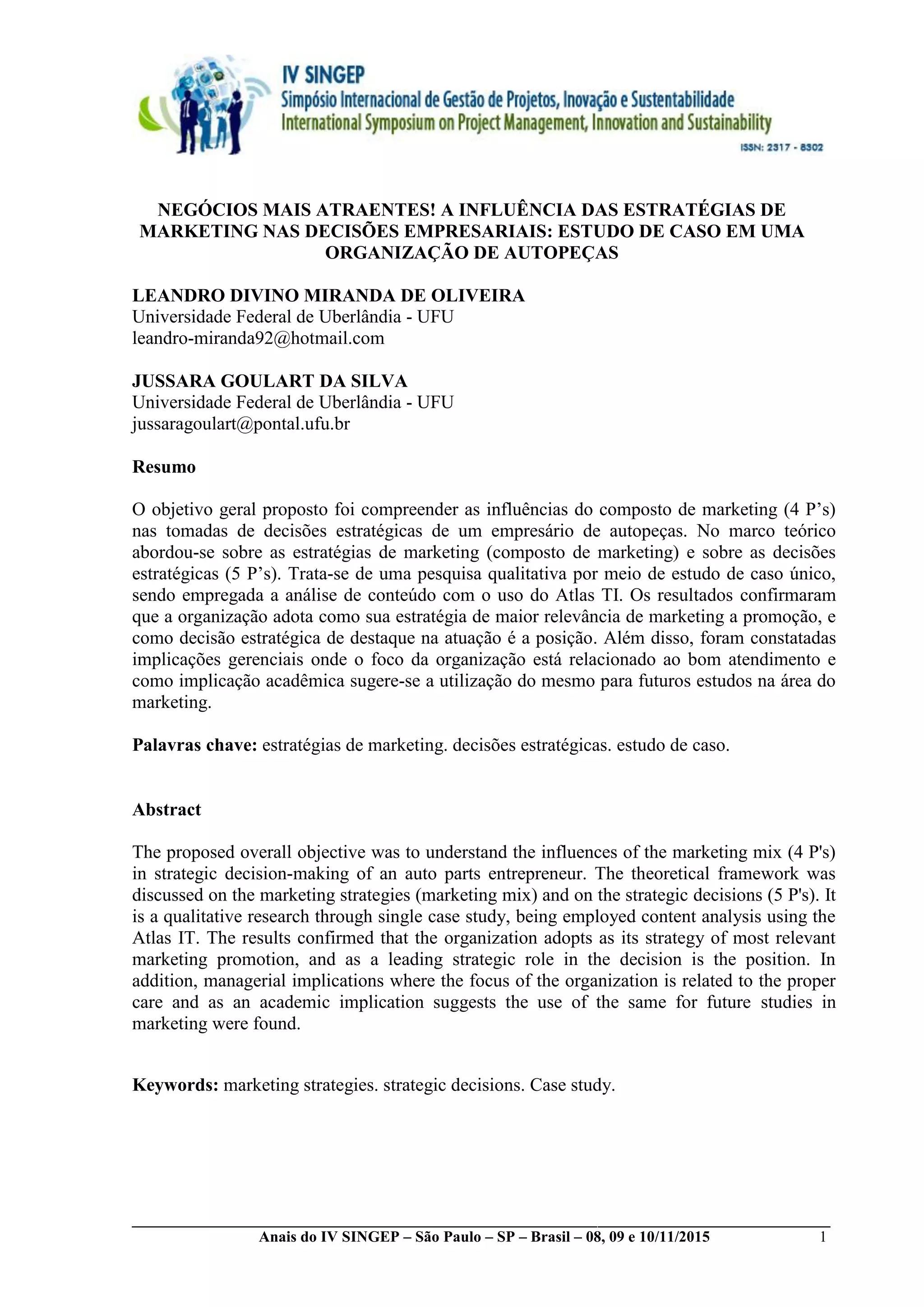 IV SINGEP
Simpósio Internacional de Gestão de Projetos, Inovação e Sustentabilidade
International Symposium on Project Management, Innovation and Sustainability
ISSN: 2317 - 8302

NEGÓCIOS MAIS ATRAENTES! A INFLUÊNCIA DAS ESTRATÉGIAS DE MARKETING NAS DECISÕES EMPRESARIAIS: ESTUDO DE CASO EM UMA ORGANIZAÇÃO DE AUTOPEÇAS

LEANDRO DIVINO MIRANDA DE OLIVEIRA
Universidade Federal de Uberlândia - UFU
leandro-miranda92@hotmail.com

JUSSARA GOULART DA SILVA
Universidade Federal de Uberlândia - UFU
jussaragoulart@pontal.ufu.br

Resumo

O objetivo geral proposto foi compreender as influências do composto de marketing (4 P's) nas tomadas de decisões estratégicas de um empresário de autopeças. No marco teórico abordou-se sobre as estratégias de marketing (composto de marketing) e sobre as decisões estratégicas (5 P's). Trata-se de uma pesquisa qualitativa por meio de estudo de caso único, sendo empregada a análise de conteúdo com o uso do Atlas TI. Os resultados confirmaram que a organização adota como sua estratégia de maior relevância de marketing a promoção, e como decisão estratégica de destaque na atuação é a posição. Além disso, foram constatadas implicações gerenciais onde o foco da organização está relacionado ao bom atendimento e como implicação acadêmica sugere-se a utilização do mesmo para futuros estudos na área do marketing.

Palavras chave: estratégias de marketing. decisões estratégicas. estudo de caso.

Abstract

The proposed overall objective was to understand the influences of the marketing mix (4 P's) in strategic decision-making of an auto parts entrepreneur. The theoretical framework was discussed on the marketing strategies (marketing mix) and on the strategic decisions (5 P's). It is a qualitative research through single case study, being employed content analysis using the Atlas IT. The results confirmed that the organization adopts as its strategy of most relevant marketing promotion, and as a leading strategic role in the decision is the position. In addition, managerial implications where the focus of the organization is related to the proper care and as an academic implication suggests the use of the same for future studies in marketing were found.

Keywords: marketing strategies. strategic decisions. Case study.

Anais do IV SINGEP – São Paulo – SP – Brasil – 08, 09 e 10/11/2015 1